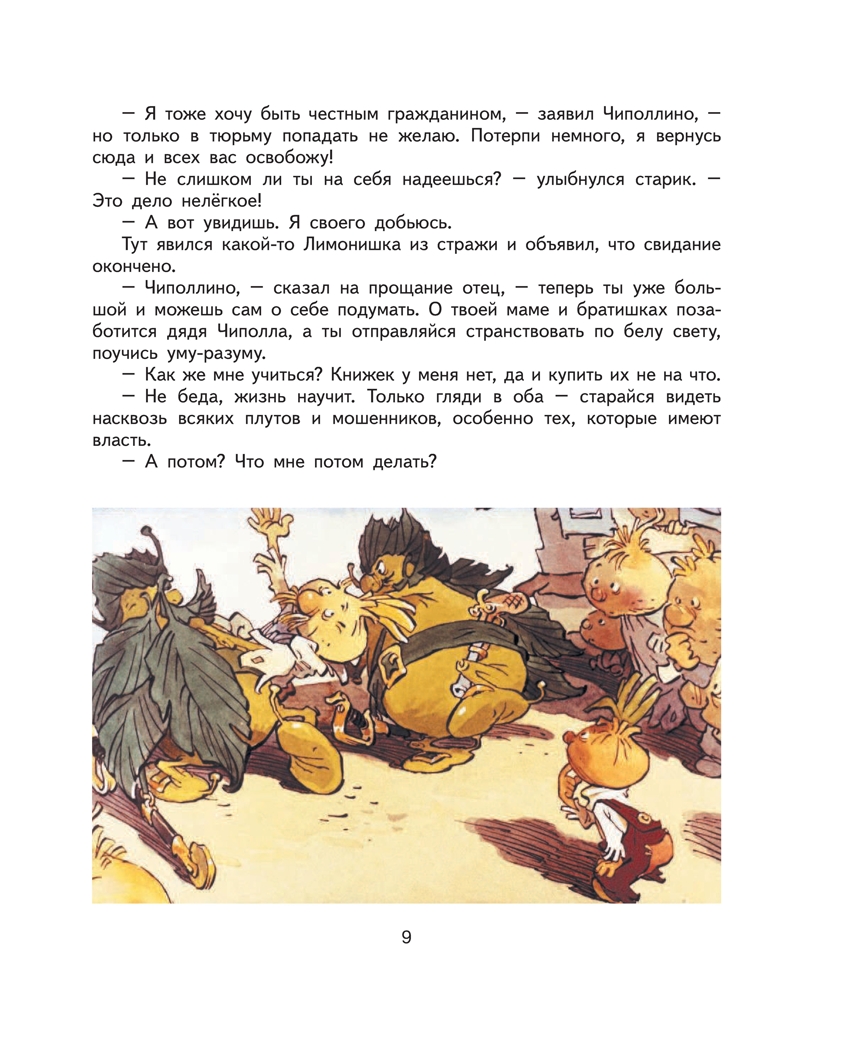 — Я тоже хочу быть честным гражданином, — заявил Чиполлино, — но только в тюрьму попадать не желаю. Потерпи немного, я вернусь сюда и всех вас освобожу!

— Не слишком ли ты на себя надеешься? — улыбнулся старик. — Это дело нелёгкое!

— А вот увидишь. Я своего добьюсь.

Тут явился какой-то Лимонишка из стражи и объявил, что свидание окончено.

— Чиполлино, — сказал на прощание отец, — теперь ты уже большой и можешь сам о себе подумать. О твоей маме и братишках позаботится дядя Чиполла, а ты отправляйся странствовать по белу свету, поучись уму-разуму.

— Как же мне учиться? Книжек у меня нет, да и купить их не на что.

— Не беда, жизнь научит. Только гляди в оба — старайся видеть насквозь всяких плутов и мошенников, особенно тех, которые имеют власть.

— А потом? Что мне потом делать?

9